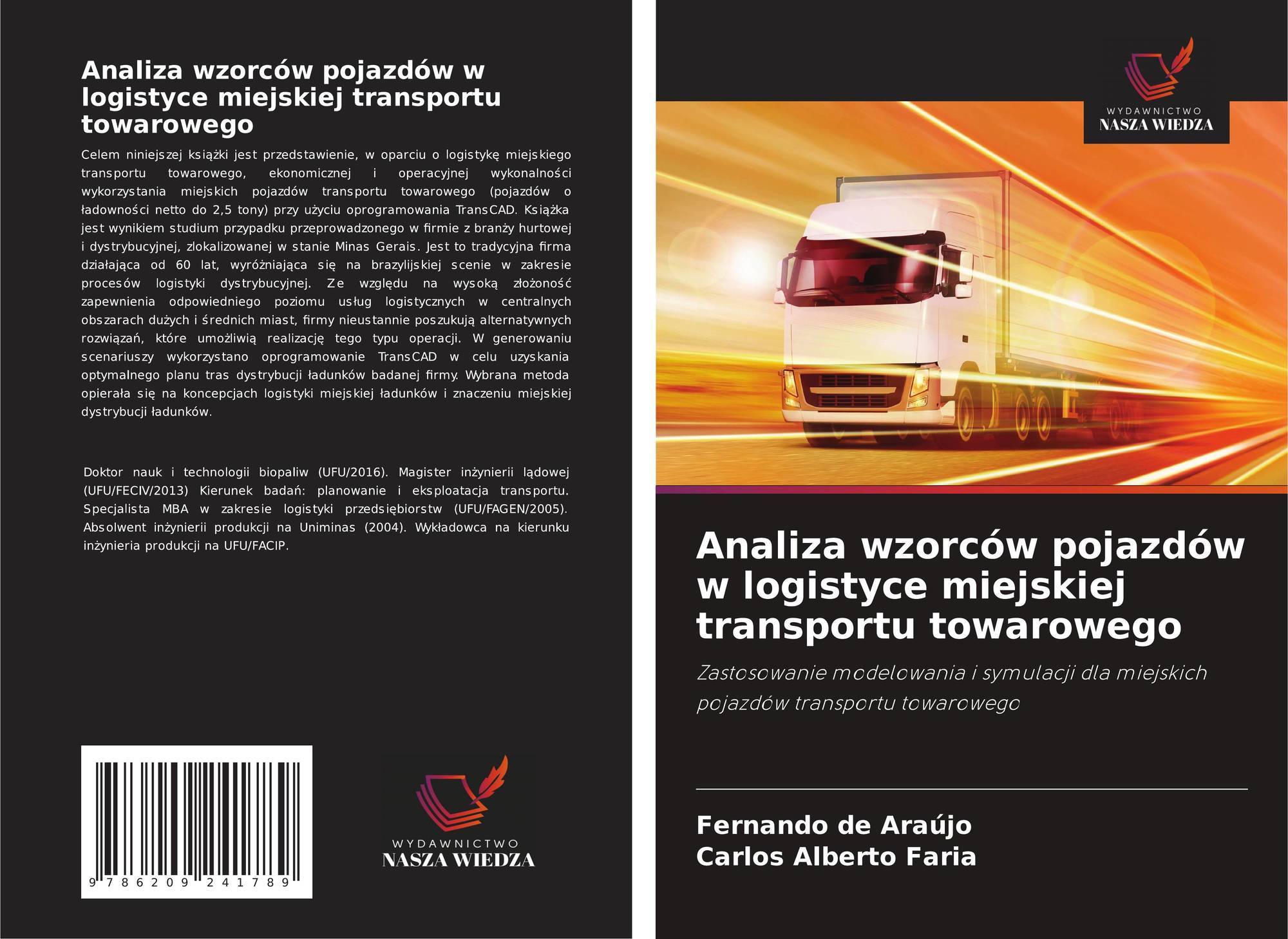 Analiza wzorców pojazdów w logistyce miejskiej transportu towarowego

Celem niniejszej książki jest przedstawienie, w oparciu o logistykę miejskiego transportu towarowego, ekonomicznej i operacyjnej wykonalności wykorzystania miejskich pojazdów transportu towarowego (pojazdów o ładowności netto do 2,5 tony) przy użyciu oprogramowania TransCAD. Książka jest wynikiem studium przypadku przeprowadzonego w firmie z branży hurtowej i dystrybucyjnej, zlokalizowanej w stanie Minas Gerais. Jest to tradycyjna firma działająca od 60 lat, wyróżniająca się na brazylijskiej scenie w zakresie procesów logistyki dystrybucyjnej. Ze względu na wysoką złożoność zapewnienia odpowiedniego poziomu usług logistycznych w centralnych obszarach dużych i średnich miast, firmy nieustannie poszukują alternatywnych rozwiązań, które umożliwią realizację tego typu operacji. W generowaniu scenariuszy wykorzystano oprogramowanie TransCAD w celu uzyskania optymalnego planu tras dystrybucji ładunków badanej firmy. Wybrana metoda opierała się na koncepcjach logistyki miejskiej ładunków i znaczeniu miejskiej dystrybucji ładunków.

Doktor nauk i technologii biopaliw (UFU/2016). Magister inżynierii lądowej (UFU/FECIV/2013) Kierunek badań: planowanie i eksploatacja transportu. Specjalista MBA w zakresie logistyki przedsiębiorstw (UFU/FAGEN/2005). Absolwent inżynierii produkcji na Uniminas (2004). Wykładowca na kierunku inżynieria produkcji na UFU/FACIP.

9 786209 241789

WYDAWNICTWO
NASZA WIEDZA

WYDAWNICTWO
NASZA WIEDZA

Analiza wzorców pojazdów w logistyce miejskiej transportu towarowego

Zastosowanie modelowania i symulacji dla miejskich pojazdów transportu towarowego

Fernando de Araújo
Carlos Alberto Faria